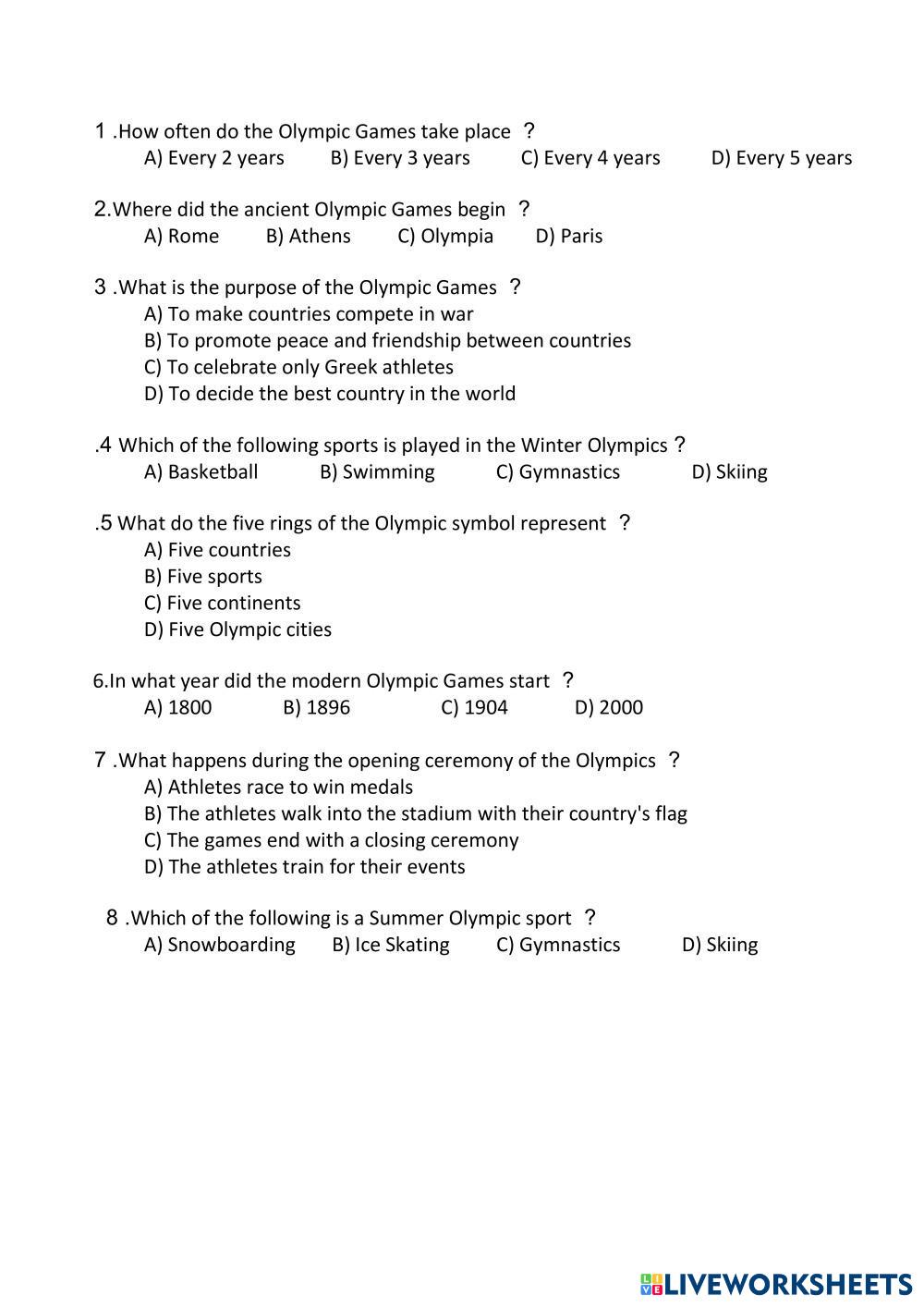 1 .How often do the Olympic Games take place ?
A) Every 2 years B) Every 3 years C) Every 4 years D) Every 5 years

2.Where did the ancient Olympic Games begin ?
A) Rome B) Athens C) Olympia D) Paris

3 .What is the purpose of the Olympic Games ?
A) To make countries compete in war
B) To promote peace and friendship between countries
C) To celebrate only Greek athletes
D) To decide the best country in the world

.4 Which of the following sports is played in the Winter Olympics ?
A) Basketball B) Swimming C) Gymnastics D) Skiing

.5 What do the five rings of the Olympic symbol represent ?
A) Five countries
B) Five sports
C) Five continents
D) Five Olympic cities

6.In what year did the modern Olympic Games start ?
A) 1800 B) 1896 C) 1904 D) 2000

7 .What happens during the opening ceremony of the Olympics ?
A) Athletes race to win medals
B) The athletes walk into the stadium with their country's flag
C) The games end with a closing ceremony
D) The athletes train for their events

8 .Which of the following is a Summer Olympic sport ?
A) Snowboarding B) Ice Skating C) Gymnastics D) Skiing

LIVEWORKSHEETS